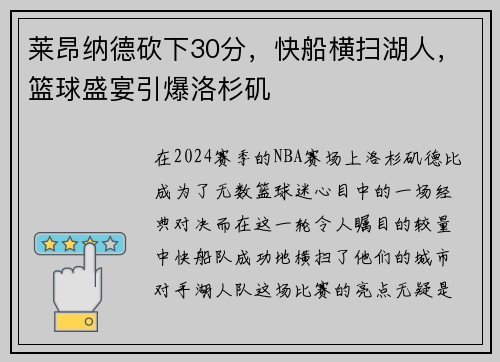 莱昂纳德砍下30分，快船横扫湖人，篮球盛宴引爆洛杉矶

在2024赛季的NBA赛场上洛杉矶德比成为了无数篮球迷心目中的一场经典对决而在这一轮令人瞩目的较量中快船队成功地横扫了他们的城市对手湖人队这场比赛的亮点无疑是